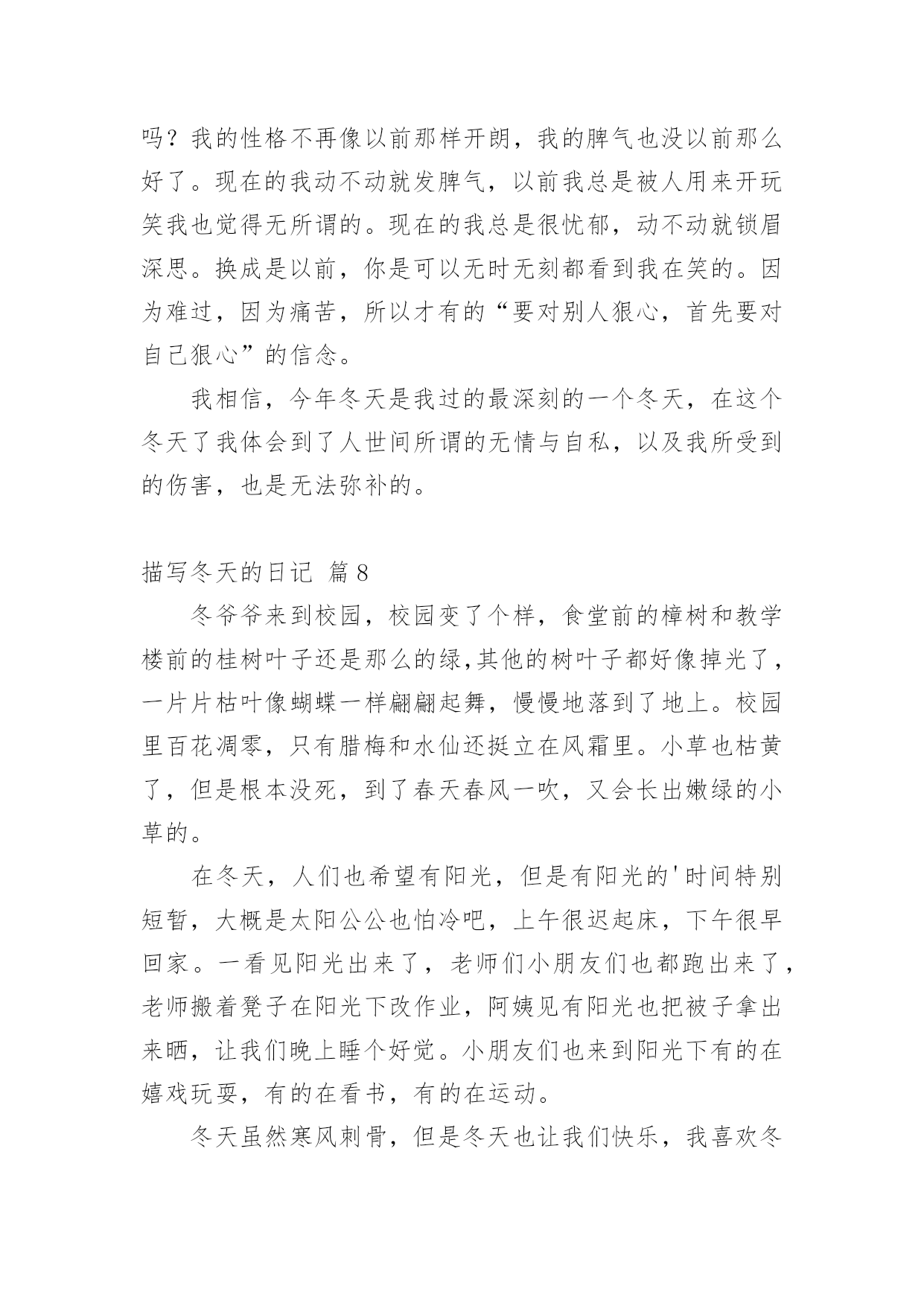 吗？我的性格不再像以前那样开朗，我的脾气也没以前那么好了。现在的我动不动就发脾气，以前我总是被人用来开玩笑我也觉得无所谓的。现在的我总是很忧郁，动不动就锁眉深思。换成是以前，你是可以无时无刻都看到我在笑的。因为难过，因为痛苦，所以才有的“要对别人狠心，首先要对自己狠心”的信念。

我相信，今年冬天是我过的最深刻的一个冬天，在这个冬天了我体会到了人世间所谓的无情与自私，以及我所受到的伤害，也是无法弥补的。

描写冬天的日记 篇8

冬爷爷来到校园，校园变了个样，食堂前的樟树和教学楼前的桂树叶子还是那么的绿,其他的树叶子都好像掉光了，一片片枯叶像蝴蝶一样翩翩起舞，慢慢地落到了地上。校园里百花凋零，只有腊梅和水仙还挺立在风霜里。小草也枯黄了，但是根本没死，到了春天春风一吹，又会长出嫩绿的小草的。

在冬天，人们也希望有阳光，但是有阳光的'时间特别短暂，大概是太阳公公也怕冷吧，上午很迟起床，下午很早回家。一看见阳光出来了，老师们小朋友们也都跑出来了，老师搬着凳子在阳光下改作业，阿姨见有阳光也把被子拿出来晒，让我们晚上睡个好觉。小朋友们也来到阳光下有的在嬉戏玩耍，有的在看书，有的在运动。

冬天虽然寒风刺骨，但是冬天也让我们快乐，我喜欢冬